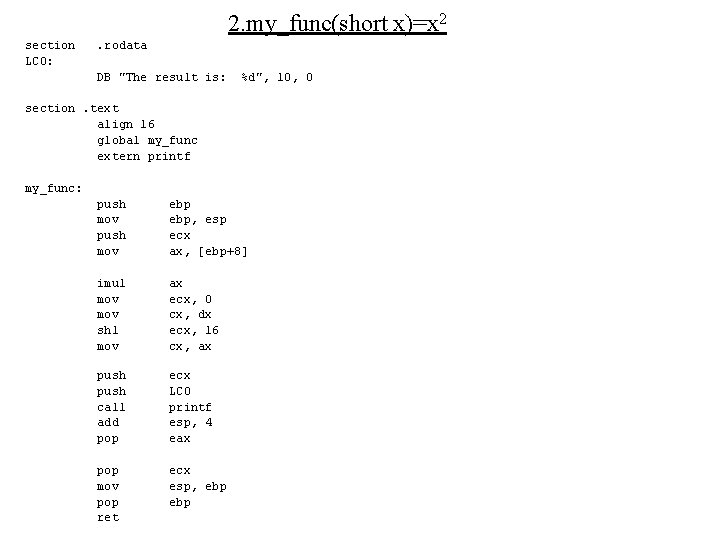 2.my_func(short x)=$x^2$

section   .rodata
LC0:
          DB "The result is:  %d", 10, 0

section .text
          align 16
          global my_func
          extern printf

my_func:
          push      ebp
          mov       ebp, esp
          push      ecx
          mov       ax, [ebp+8]

          imul      ax
          mov       ecx, 0
          mov       cx, dx
          shl       ecx, 16
          mov       cx, ax

          push      ecx
          push      LC0
          call      printf
          add       esp, 4
          pop       eax

          pop       ecx
          mov       esp, ebp
          pop       ebp
          ret